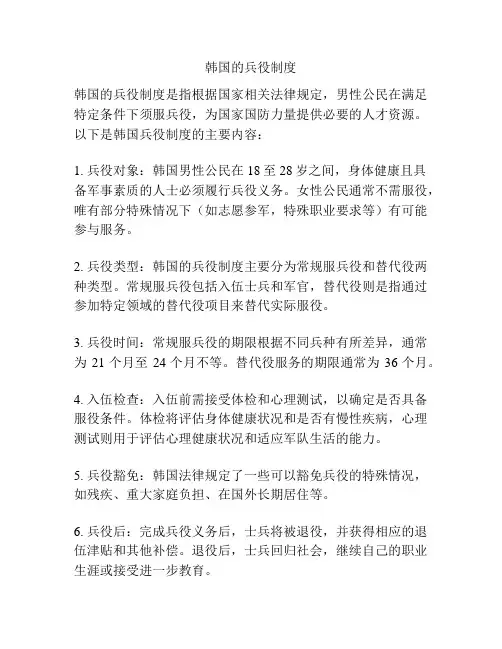 韩国的兵役制度

韩国的兵役制度是指根据国家相关法律规定，男性公民在满足特定条件下须服兵役，为国家国防力量提供必要的人才资源。以下是韩国兵役制度的主要内容：

1. 兵役对象：韩国男性公民在 18 至 28 岁之间，身体健康且具备军事素质的人士必须履行兵役义务。女性公民通常不需服役，唯有部分特殊情况下（如志愿参军，特殊职业要求等）有可能参与服务。

2. 兵役类型：韩国的兵役制度主要分为常规服兵役和替代役两种类型。常规服兵役包括入伍士兵和军官，替代役则是指通过参加特定领域的替代役项目来替代实际服役。

3. 兵役时间：常规服兵役的期限根据不同兵种有所差异，通常为 21 个月至 24 个月不等。替代役服务的期限通常为 36 个月。

4. 入伍检查：入伍前需接受体检和心理测试，以确定是否具备服役条件。体检将评估身体健康状况和是否有慢性疾病，心理测试则用于评估心理健康状况和适应军队生活的能力。

5. 兵役豁免：韩国法律规定了一些可以豁免兵役的特殊情况，如残疾、重大家庭负担、在国外长期居住等。

6. 兵役后：完成兵役义务后，士兵将被退役，并获得相应的退伍津贴和其他补偿。退役后，士兵回归社会，继续自己的职业生涯或接受进一步教育。